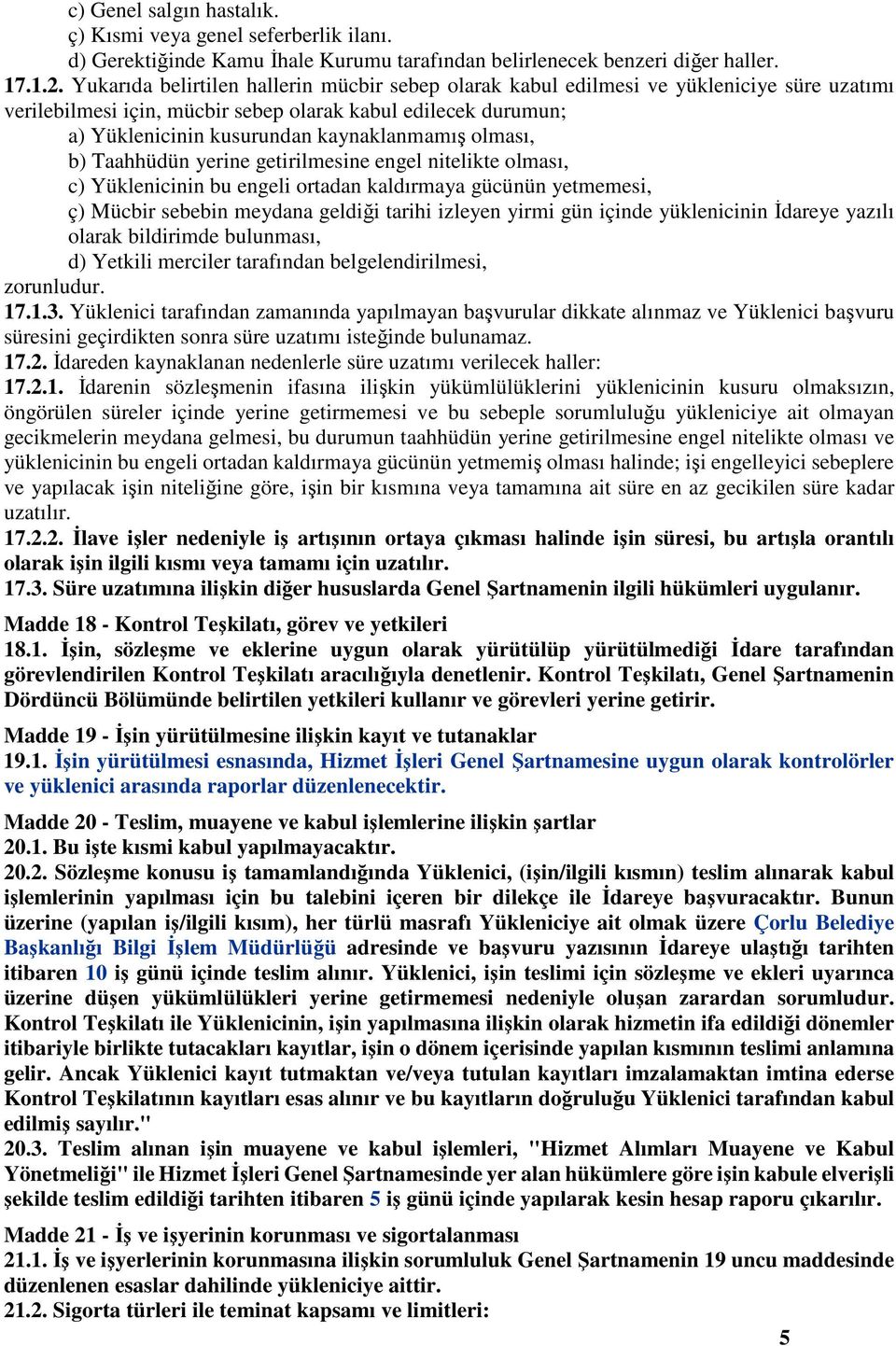 c) Genel salgın hastalık.
ç) Kısmi veya genel seferberlik ilanı.
d) Gerektiğinde Kamu İhale Kurumu tarafından belirlenecek benzeri diğer haller.
17.1.2. Yukarıda belirtilen hallerin mücbir sebep olarak kabul edilmesi ve yükleniciye süre uzatımı verilebilmesi için, mücbir sebep olarak kabul edilecek durumun;
a) Yüklenicinin kusurundan kaynaklanmamış olması,
b) Taahhüdün yerine getirilmesine engel nitelikte olması,
c) Yüklenicinin bu engeli ortadan kaldırmaya gücünün yetmemesi,
ç) Mücbir sebebin meydana geldiği tarihi izleyen yirmi gün içinde yüklenicinin İdareye yazılı olarak bildirimde bulunması,
d) Yetkili merciler tarafından belgelendirilmesi,
zorunludur.
17.1.3. Yüklenici tarafından zamanında yapılmayan başvurular dikkate alınmaz ve Yüklenici başvuru süresini geçirdikten sonra süre uzatımı isteğinde bulunamaz.
17.2. İdareden kaynaklanan nedenlerle süre uzatımı verilecek haller:
17.2.1. İdarenin sözleşmenin ifasına ilişkin yükümlülüklerini yüklenicinin kusuru olmaksızın, öngörülen süreler içinde yerine getirmemesi ve bu sebeple sorumluluğu yükleniciye ait olmayan gecikmelerin meydana gelmesi, bu durumun taahhüdün yerine getirilmesine engel nitelikte olması ve yüklenicinin bu engeli ortadan kaldırmaya gücünün yetmemiş olması halinde; işi engelleyici sebeplere ve yapılacak işin niteliğine göre, işin bir kısmına veya tamamına ait süre en az gecikilen süre kadar uzatılır.
17.2.2. İlave işler nedeniyle iş artışının ortaya çıkması halinde işin süresi, bu artışla orantılı olarak işin ilgili kısmı veya tamamı için uzatılır.
17.3. Süre uzatımına ilişkin diğer hususlarda Genel Şartnamenin ilgili hükümleri uygulanır.

Madde 18 - Kontrol Teşkilatı, görev ve yetkileri
18.1. İşin, sözleşme ve eklerine uygun olarak yürütülüp yürütülmediği İdare tarafından görevlendirilen Kontrol Teşkilatı aracılığıyla denetlenir. Kontrol Teşkilatı, Genel Şartnamenin Dördüncü Bölümünde belirtilen yetkileri kullanır ve görevleri yerine getirir.

Madde 19 - İşin yürütülmesine ilişkin kayıt ve tutanaklar
19.1. İşin yürütülmesi esnasında, Hizmet İşleri Genel Şartnamesine uygun olarak kontrolörler ve yüklenici arasında raporlar düzenlenecektir.

Madde 20 - Teslim, muayene ve kabul işlemlerine ilişkin şartlar
20.1. Bu işte kısmi kabul yapılmayacaktır.
20.2. Sözleşme konusu iş tamamlandığında Yüklenici, (işin/ilgili kısmın) teslim alınarak kabul işlemlerinin yapılması için bu talebini içeren bir dilekçe ile İdareye başvuracaktır. Bunun üzerine (yapılan iş/ilgili kısım), her türlü masrafı Yükleniciye ait olmak üzere Çorlu Belediye Başkanlığı Bilgi İşlem Müdürlüğü adresinde ve başvuru yazısının İdareye ulaştığı tarihten itibaren 10 iş günü içinde teslim alınır. Yüklenici, işin teslimi için sözleşme ve ekleri uyarınca üzerine düşen yükümlülükleri yerine getirmemesi nedeniyle oluşan zarardan sorumludur. Kontrol Teşkilatı ile Yüklenicinin, işin yapılmasına ilişkin olarak hizmetin ifa edildiği dönemler itibariyle birlikte tutacakları kayıtlar, işin o dönem içerisinde yapılan kısmının teslimi anlamına gelir. Ancak Yüklenici kayıt tutmaktan ve/veya tutulan kayıtları imzalamaktan imtina ederse Kontrol Teşkilatının kayıtları esas alınır ve bu kayıtların doğruluğu Yüklenici tarafından kabul edilmiş sayılır."
20.3. Teslim alınan işin muayene ve kabul işlemleri, "Hizmet Alımları Muayene ve Kabul Yönetmeliği" ile Hizmet İşleri Genel Şartnamesinde yer alan hükümlere göre işin kabule elverişli şekilde teslim edildiği tarihten itibaren 5 iş günü içinde yapılarak kesin hesap raporu çıkarılır.

Madde 21 - İş ve işyerinin korunması ve sigortalanması
21.1. İş ve işyerlerinin korunmasına ilişkin sorumluluk Genel Şartnamenin 19 uncu maddesinde düzenlenen esaslar dahilinde yükleniciye aittir.
21.2. Sigorta türleri ile teminat kapsamı ve limitleri:

5